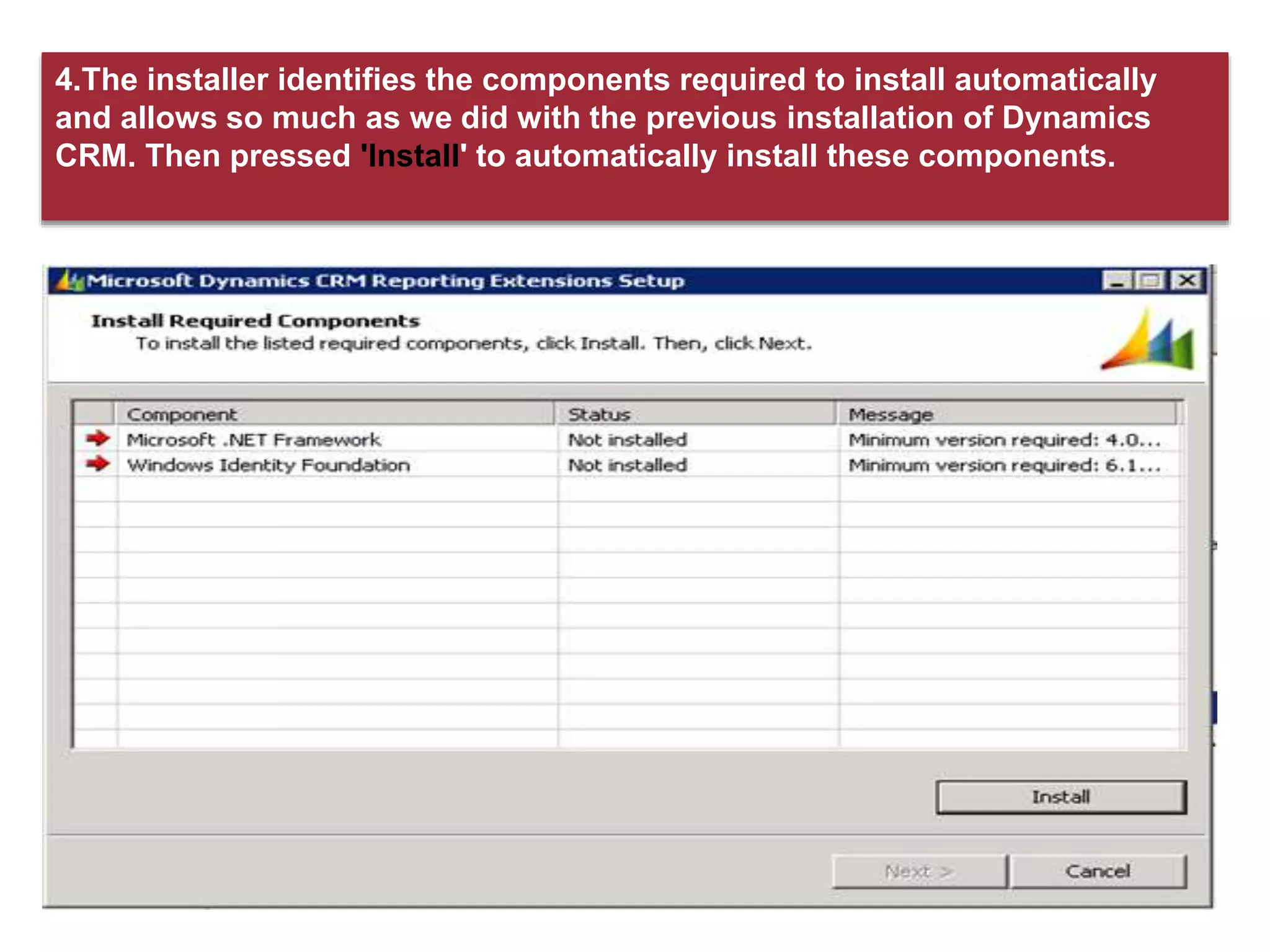 4.The installer identifies the components required to install automatically and allows so much as we did with the previous installation of Dynamics CRM. Then pressed 'Install' to automatically install these components.

Microsoft Dynamics CRM Reporting Extensions Setup

Install Required Components
To install the listed required components, click Install. Then, click Next.

| Component | Status | Message |
|---|---|---|
| Microsoft .NET Framework | Not installed | Minimum version required: 4.0... |
| Windows Identity Foundation | Not installed | Minimum version required: 6.1... |

Install

Next > Cancel